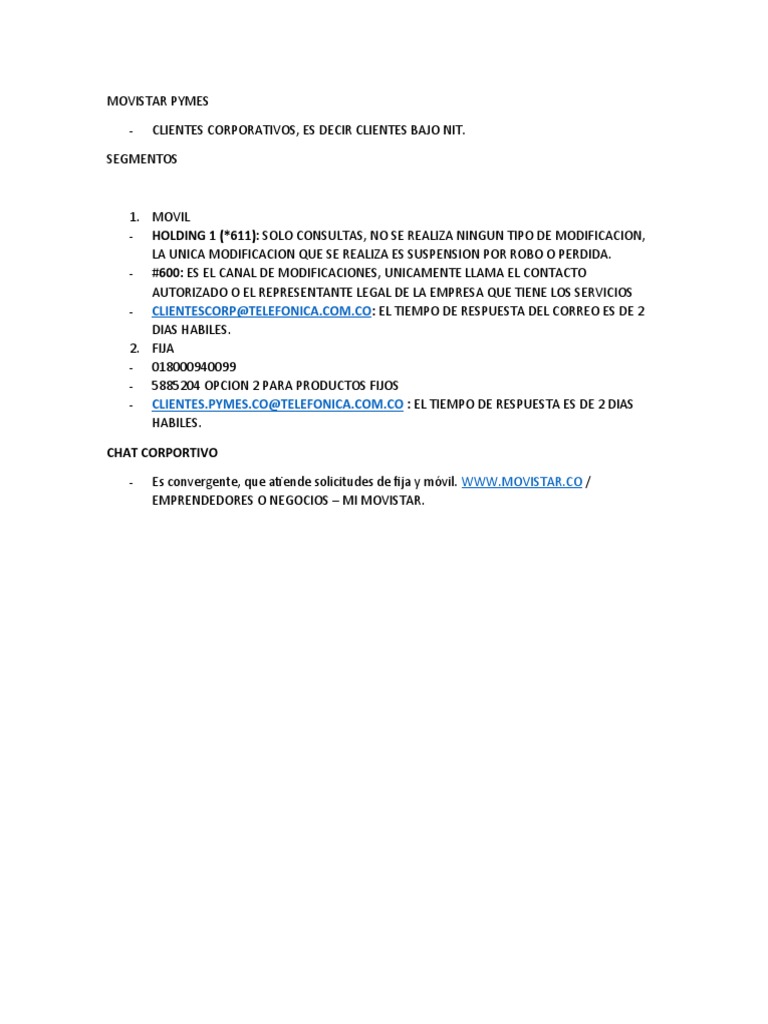 MOVISTAR PYMES

- CLIENTES CORPORATIVOS, ES DECIR CLIENTES BAJO NIT.

SEGMENTOS

1. MOVIL
- HOLDING 1 (*611): SOLO CONSULTAS, NO SE REALIZA NINGUN TIPO DE MODIFICACION, LA UNICA MODIFICACION QUE SE REALIZA ES SUSPENSION POR ROBO O PERDIDA.
- #600: ES EL CANAL DE MODIFICACIONES, UNICAMENTE LLAMA EL CONTACTO AUTORIZADO O EL REPRESENTANTE LEGAL DE LA EMPRESA QUE TIENE LOS SERVICIOS
- CLIENTESCORP@TELEFONICA.COM.CO: EL TIEMPO DE RESPUESTA DEL CORREO ES DE 2 DIAS HABILES.
2. FIJA
- 018000940099
- 5885204 OPCION 2 PARA PRODUCTOS FIJOS
- CLIENTES.PYMES.CO@TELEFONICA.COM.CO : EL TIEMPO DE RESPUESTA ES DE 2 DIAS HABILES.

CHAT CORPORTIVO

- Es convergente, que atiende solicitudes de fija y móvil. WWW.MOVISTAR.CO / EMPRENDEDORES O NEGOCIOS – MI MOVISTAR.